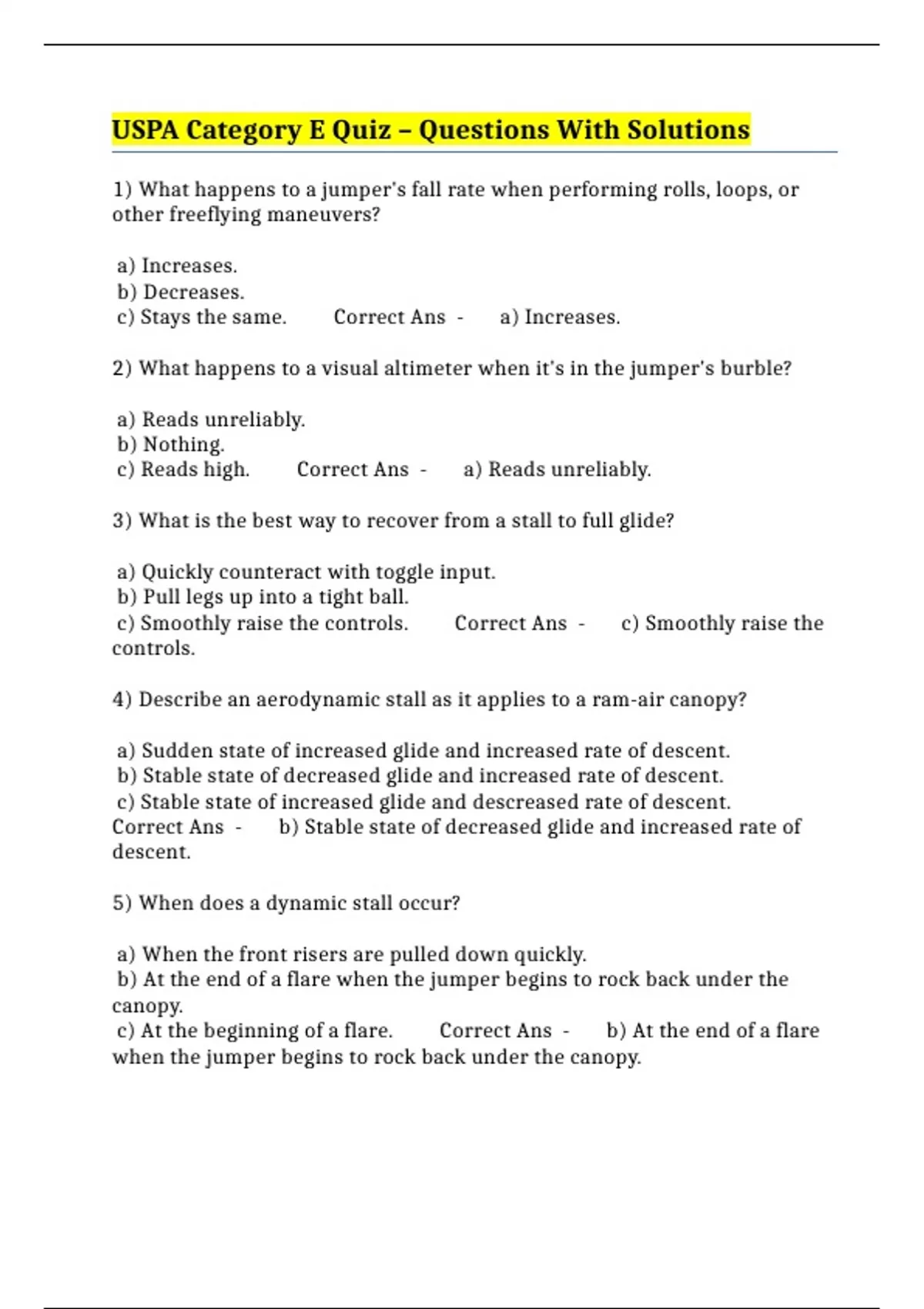 USPA Category E Quiz – Questions With Solutions

1) What happens to a jumper's fall rate when performing rolls, loops, or other freeflying maneuvers?

a) Increases.
b) Decreases.
c) Stays the same. Correct Ans - a) Increases.

2) What happens to a visual altimeter when it's in the jumper's burble?

a) Reads unreliably.
b) Nothing.
c) Reads high. Correct Ans - a) Reads unreliably.

3) What is the best way to recover from a stall to full glide?

a) Quickly counteract with toggle input.
b) Pull legs up into a tight ball.
c) Smoothly raise the controls. Correct Ans - c) Smoothly raise the controls.

4) Describe an aerodynamic stall as it applies to a ram-air canopy?

a) Sudden state of increased glide and increased rate of descent.
b) Stable state of decreased glide and increased rate of descent.
c) Stable state of increased glide and descreased rate of descent. Correct Ans - b) Stable state of decreased glide and increased rate of descent.

5) When does a dynamic stall occur?

a) When the front risers are pulled down quickly.
b) At the end of a flare when the jumper begins to rock back under the canopy.
c) At the beginning of a flare. Correct Ans - b) At the end of a flare when the jumper begins to rock back under the canopy.